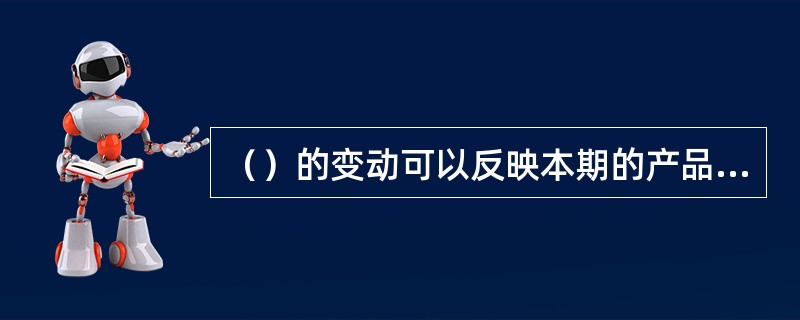 （）的变动可以反映本期的产品...